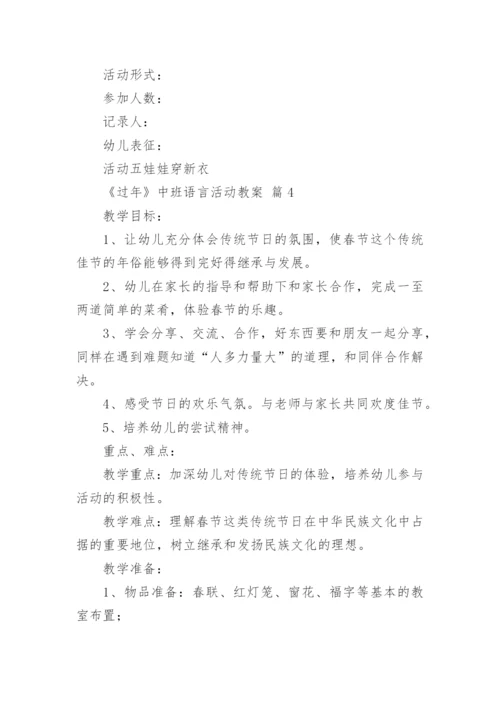 活动形式：

参加人数：

记录人：

幼儿表征：

活动五娃娃穿新衣

《过年》中班语言活动教案 篇4

教学目标：

1、让幼儿充分体会传统节日的氛围，使春节这个传统佳节的年俗能够得到完好得继承与发展。

2、幼儿在家长的指导和帮助下和家长合作，完成一至两道简单的菜肴，体验春节的乐趣。

3、学会分享、交流、合作，好东西要和朋友一起分享，同样在遇到难题知道“人多力量大”的道理，和同伴合作解决。

4、感受节日的欢乐气氛。与老师与家长共同欢度佳节。

5、培养幼儿的尝试精神。

重点、难点：

教学重点：加深幼儿对传统节日的体验，培养幼儿参与活动的积极性。

教学难点：理解春节这类传统节日在中华民族文化中占据的重要地位，树立继承和发扬民族文化的理想。

教学准备：

1、物品准备：春联、红灯笼、窗花、福字等基本的教室布置；